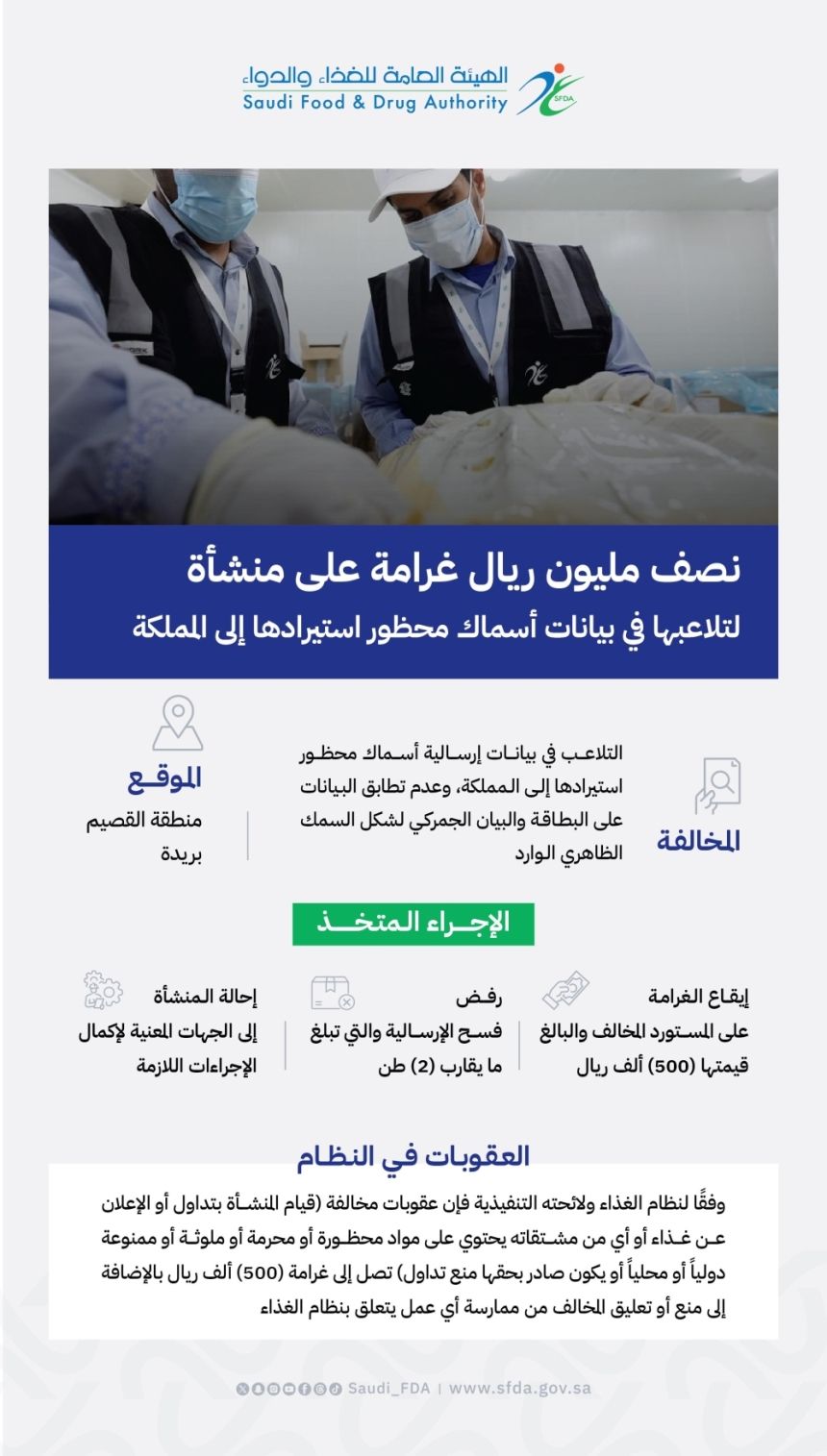 الهيئة العامة للغذاء والدواء
Saudi Food & Drug Authority
SFDA

نصف مليون ريال غرامة على منشأة
لتلاعبها في بيانات أسماك محظور استيرادها إلى المملكة

المخالفة
التلاعب في بيانات إرسالية أسماك محظور استيرادها إلى المملكة، وعدم تطابق البيانات على البطاقة والبيان الجمركي لشكل السمك الظاهري الوارد

الموقع
منطقة القصيم
بريدة

الإجراء المتخذ

إيقاع الغرامة
على المستورد المخالف والبالغ قيمتها (500) ألف ريال

رفض
فسح الإرسالية والتي تبلغ ما يقارب (2) طن

إحالة المنشأة
إلى الجهات المعنية لإكمال الإجراءات اللازمة

العقوبات في النظام

وفقًا لنظام الغذاء ولائحته التنفيذية فإن عقوبات مخالفة (قيام المنشأة بتداول أو الإعلان عن غذاء أو أي من مشتقاته يحتوي على مواد محظورة أو محرمة أو ملوثة أو ممنوعة دولياً أو محلياً أو يكون صادر بحقها منع تداول) تصل إلى غرامة (500) ألف ريال بالإضافة إلى منع أو تعليق المخالف من ممارسة أي عمل يتعلق بنظام الغذاء

Saudi_FDA | www.sfda.gov.sa